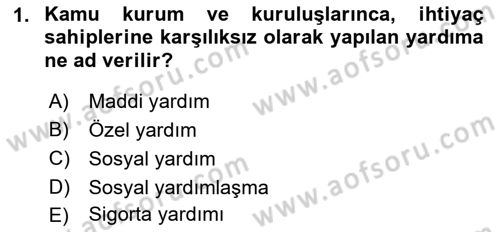 1. Kamu kurum ve kuruluşlarınca, ihtiyaç sahiplerine karşılıksız olarak yapılan yardıma ne ad verilir?

A) Maddi yardım
B) Özel yardım
C) Sosyal yardım
D) Sosyal yardımlaşma
E) Sigorta yardımı

www.aofsoru.com
www.aofsoru.com
www.aofsoru.com
www.aofsoru.com
www.aofsoru.com